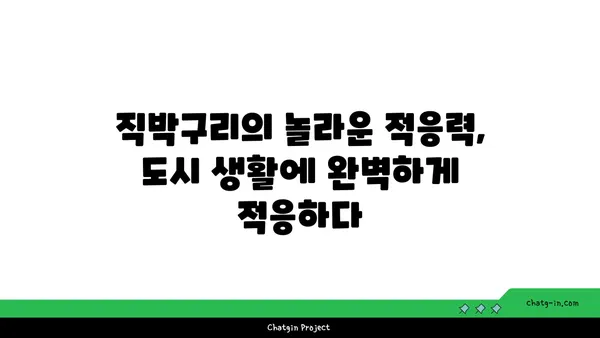 직박구리의 놀라운 적응력, 도시 생활에 완벽하게 적응하다

chatg-in.com

Chatgin Project